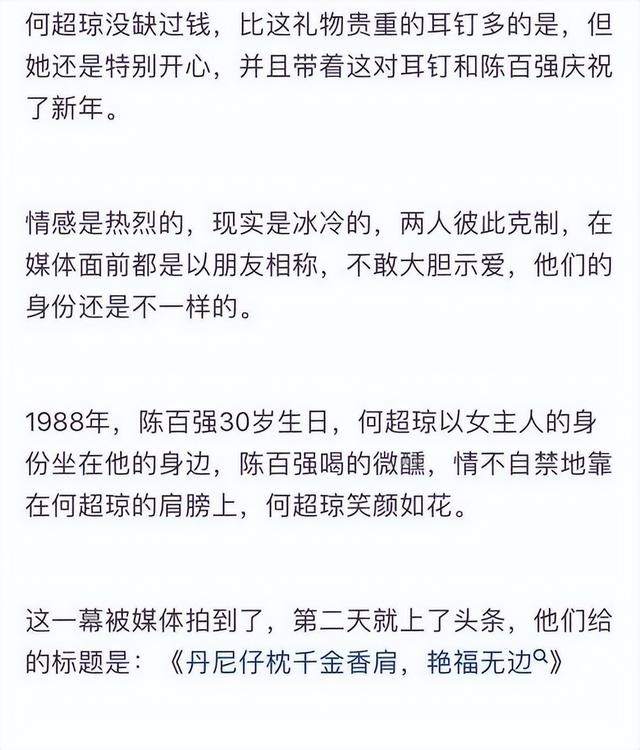 何超琼没缺过钱，比这礼物贵重的耳钉多的是，但她还是特别开心，并且带着这对耳钉和陈百强庆祝了新年。

情感是热烈的，现实是冰冷的，两人彼此克制，在媒体面前都是以朋友相称，不敢大胆示爱，他们的身份还是不一样的。

1988年，陈百强30岁生日，何超琼以女主人的身份坐在他的身边，陈百强喝的微醺，情不自禁地靠在何超琼的肩膀上，何超琼笑颜如花。

这一幕被媒体拍到了，第二天就上了头条，他们给的标题是：《丹尼仔枕千金香肩，艳福无边》